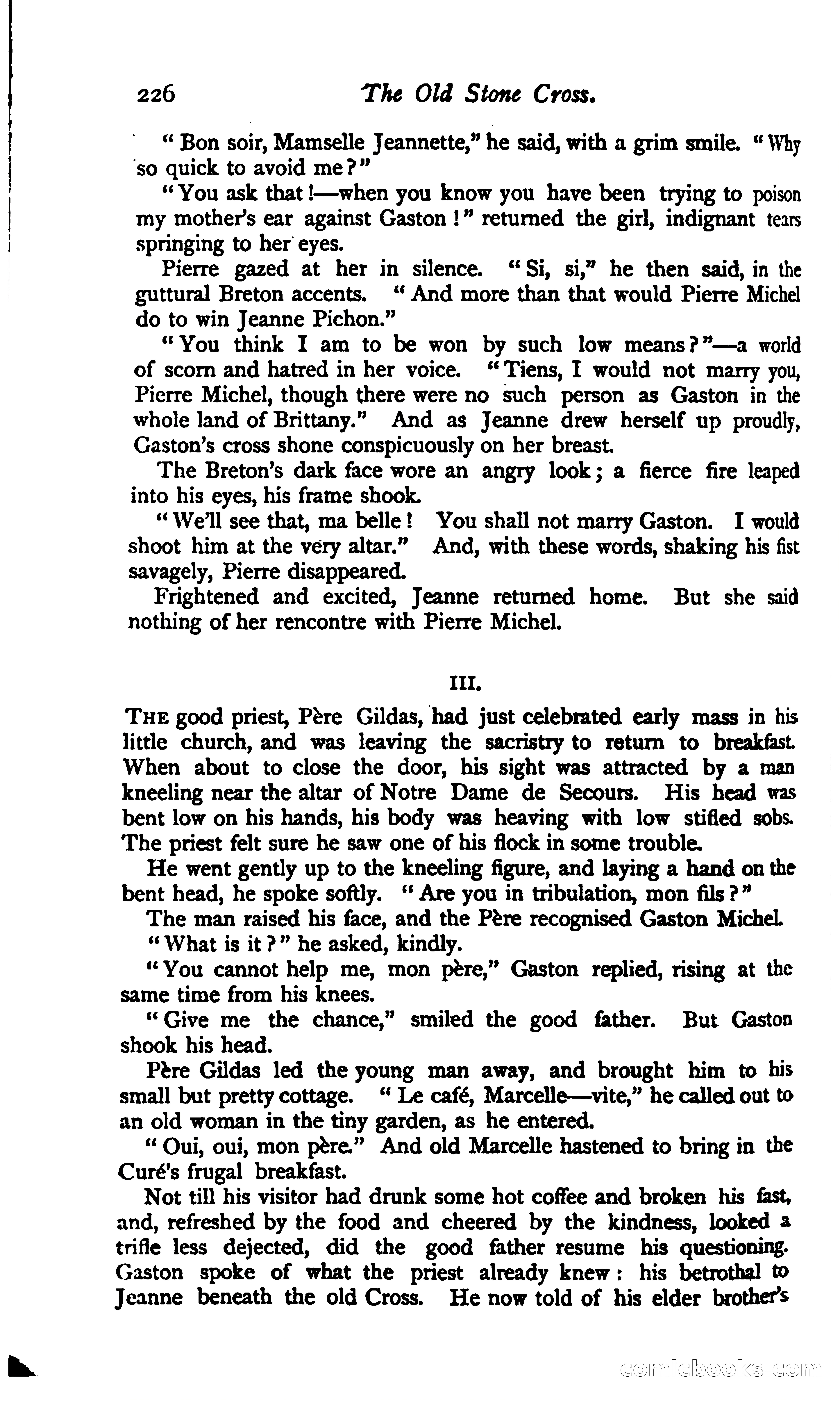 226 The Old Stone Cross.

"Bon soir, Mamselle Jeannette," he said, with a grim smile. "Why so quick to avoid me?"

"You ask that!—when you know you have been trying to poison my mother's ear against Gaston!" returned the girl, indignant tears springing to her eyes.

Pierre gazed at her in silence. "Si, si," he then said, in the guttural Breton accents. "And more than that would Pierre Michel do to win Jeanne Pichon."

"You think I am to be won by such low means?"—a world of scorn and hatred in her voice. "Tiens, I would not marry you, Pierre Michel, though there were no such person as Gaston in the whole land of Brittany." And as Jeanne drew herself up proudly, Gaston's cross shone conspicuously on her breast.

The Breton's dark face wore an angry look; a fierce fire leaped into his eyes, his frame shook.

"We'll see that, ma belle! You shall not marry Gaston. I would shoot him at the very altar." And, with these words, shaking his fist savagely, Pierre disappeared.

Frightened and excited, Jeanne returned home. But she said nothing of her rencontre with Pierre Michel.

III.

THE good priest, Père Gildas, had just celebrated early mass in his little church, and was leaving the sacristry to return to breakfast. When about to close the door, his sight was attracted by a man kneeling near the altar of Notre Dame de Secours. His head was bent low on his hands, his body was heaving with low stifled sobs. The priest felt sure he saw one of his flock in some trouble.

He went gently up to the kneeling figure, and laying a hand on the bent head, he spoke softly. "Are you in tribulation, mon fils?"

The man raised his face, and the Père recognised Gaston Michel.

"What is it?" he asked, kindly.

"You cannot help me, mon père," Gaston replied, rising at the same time from his knees.

"Give me the chance," smiled the good father. But Gaston shook his head.

Père Gildas led the young man away, and brought him to his small but pretty cottage. "Le café, Marcelle—vite," he called out to an old woman in the tiny garden, as he entered.

"Oui, oui, mon père." And old Marcelle hastened to bring in the Curé's frugal breakfast.

Not till his visitor had drunk some hot coffee and broken his fast, and, refreshed by the food and cheered by the kindness, looked a trifle less dejected, did the good father resume his questioning. Gaston spoke of what the priest already knew: his betrothal to Jeanne beneath the old Cross. He now told of his elder brother's

comicbooks.com